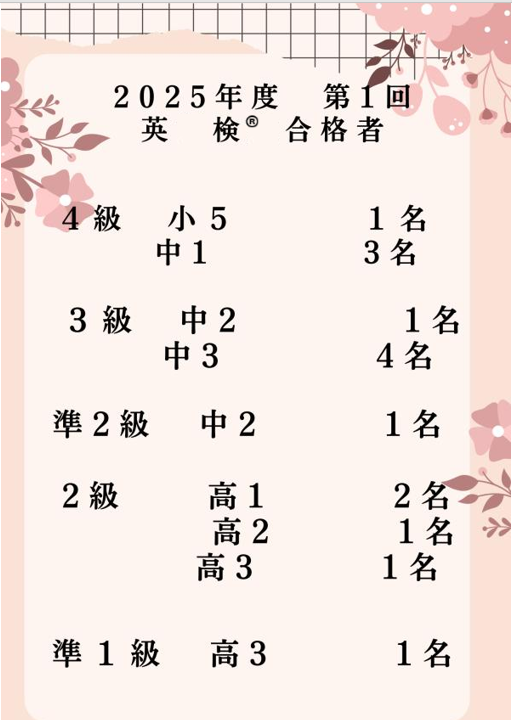 2025年度 第1回
英 検® 合格者

4級 小5 1名
中1 3名

3級 中2 1名
中3 4名

準2級 中2 1名

2級 高1 2名
高2 1名
高3 1名

準1級 高3 1名